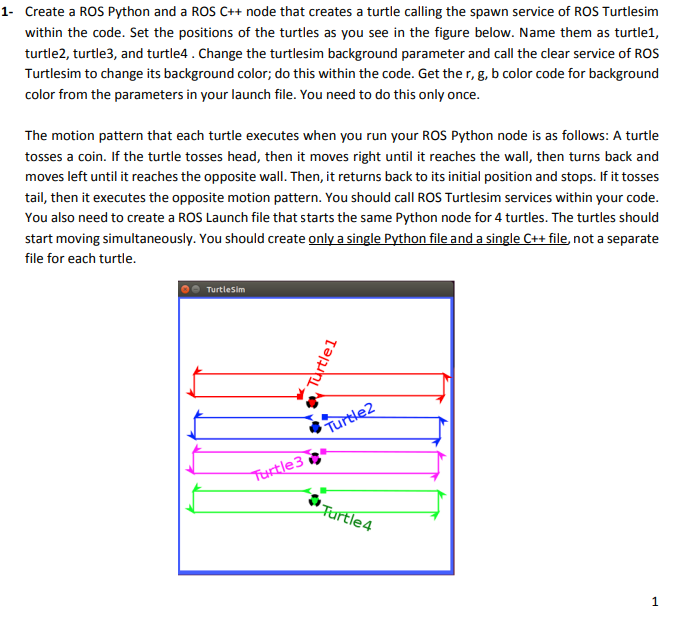 1- Create a ROS Python and a ROS C++ node that creates a turtle calling the spawn service of ROS Turtlesim within the code. Set the positions of the turtles as you see in the figure below. Name them as turtle1, turtle2, turtle3, and turtle4 . Change the turtlesim background parameter and call the clear service of ROS Turtlesim to change its background color; do this within the code. Get the r, g, b color code for background color from the parameters in your launch file. You need to do this only once.

The motion pattern that each turtle executes when you run your ROS Python node is as follows: A turtle tosses a coin. If the turtle tosses head, then it moves right until it reaches the wall, then turns back and moves left until it reaches the opposite wall. Then, it returns back to its initial position and stops. If it tosses tail, then it executes the opposite motion pattern. You should call ROS Turtlesim services within your code. You also need to create a ROS Launch file that starts the same Python node for 4 turtles. The turtles should start moving simultaneously. You should create only a single Python file and a single C++ file, not a separate file for each turtle.

TurtleSim

Turtle1

Turtle2

Turtle3

Turtle4

1